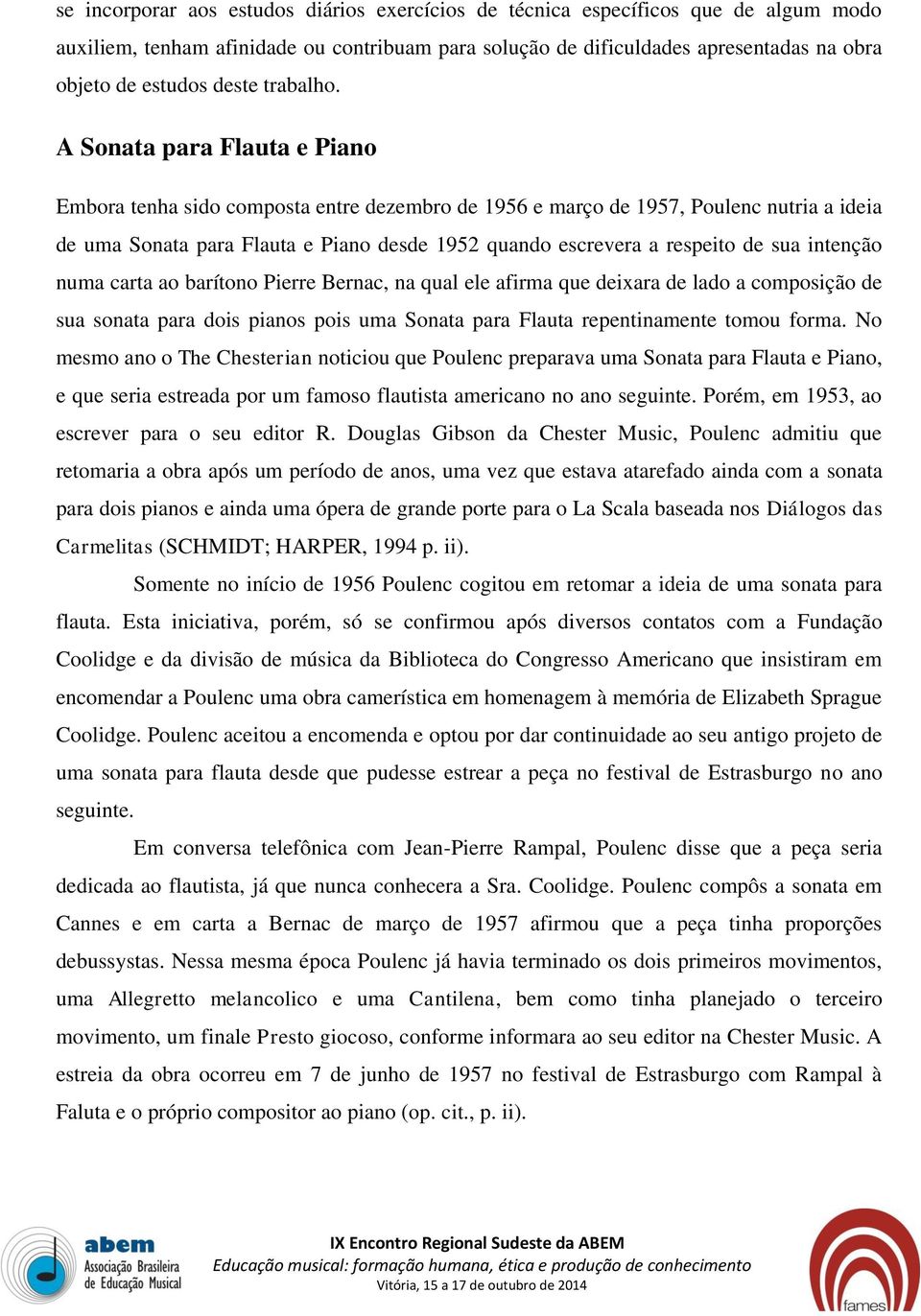 se incorporar aos estudos diários exercícios de técnica específicos que de algum modo auxiliem, tenham afinidade ou contribuam para solução de dificuldades apresentadas na obra objeto de estudos deste trabalho.

A Sonata para Flauta e Piano

Embora tenha sido composta entre dezembro de 1956 e março de 1957, Poulenc nutria a ideia de uma Sonata para Flauta e Piano desde 1952 quando escrevera a respeito de sua intenção numa carta ao barítono Pierre Bernac, na qual ele afirma que deixara de lado a composição de sua sonata para dois pianos pois uma Sonata para Flauta repentinamente tomou forma. No mesmo ano o The Chesterian noticiou que Poulenc preparava uma Sonata para Flauta e Piano, e que seria estreada por um famoso flautista americano no ano seguinte. Porém, em 1953, ao escrever para o seu editor R. Douglas Gibson da Chester Music, Poulenc admitiu que retomaria a obra após um período de anos, uma vez que estava atarefado ainda com a sonata para dois pianos e ainda uma ópera de grande porte para o La Scala baseada nos Diálogos das Carmelitas (SCHMIDT; HARPER, 1994 p. ii).

Somente no início de 1956 Poulenc cogitou em retomar a ideia de uma sonata para flauta. Esta iniciativa, porém, só se confirmou após diversos contatos com a Fundação Coolidge e da divisão de música da Biblioteca do Congresso Americano que insistiram em encomendar a Poulenc uma obra camerística em homenagem à memória de Elizabeth Sprague Coolidge. Poulenc aceitou a encomenda e optou por dar continuidade ao seu antigo projeto de uma sonata para flauta desde que pudesse estrear a peça no festival de Estrasburgo no ano seguinte.

Em conversa telefônica com Jean-Pierre Rampal, Poulenc disse que a peça seria dedicada ao flautista, já que nunca conhecera a Sra. Coolidge. Poulenc compôs a sonata em Cannes e em carta a Bernac de março de 1957 afirmou que a peça tinha proporções debussystas. Nessa mesma época Poulenc já havia terminado os dois primeiros movimentos, uma Allegretto melancolico e uma Cantilena, bem como tinha planejado o terceiro movimento, um finale Presto giocoso, conforme informara ao seu editor na Chester Music. A estreia da obra ocorreu em 7 de junho de 1957 no festival de Estrasburgo com Rampal à Faluta e o próprio compositor ao piano (op. cit., p. ii).

abem Associação Brasileira de Educação Musical

IX Encontro Regional Sudeste da ABEM
Educação musical: formação humana, ética e produção de conhecimento
Vitória, 15 a 17 de outubro de 2014

fames